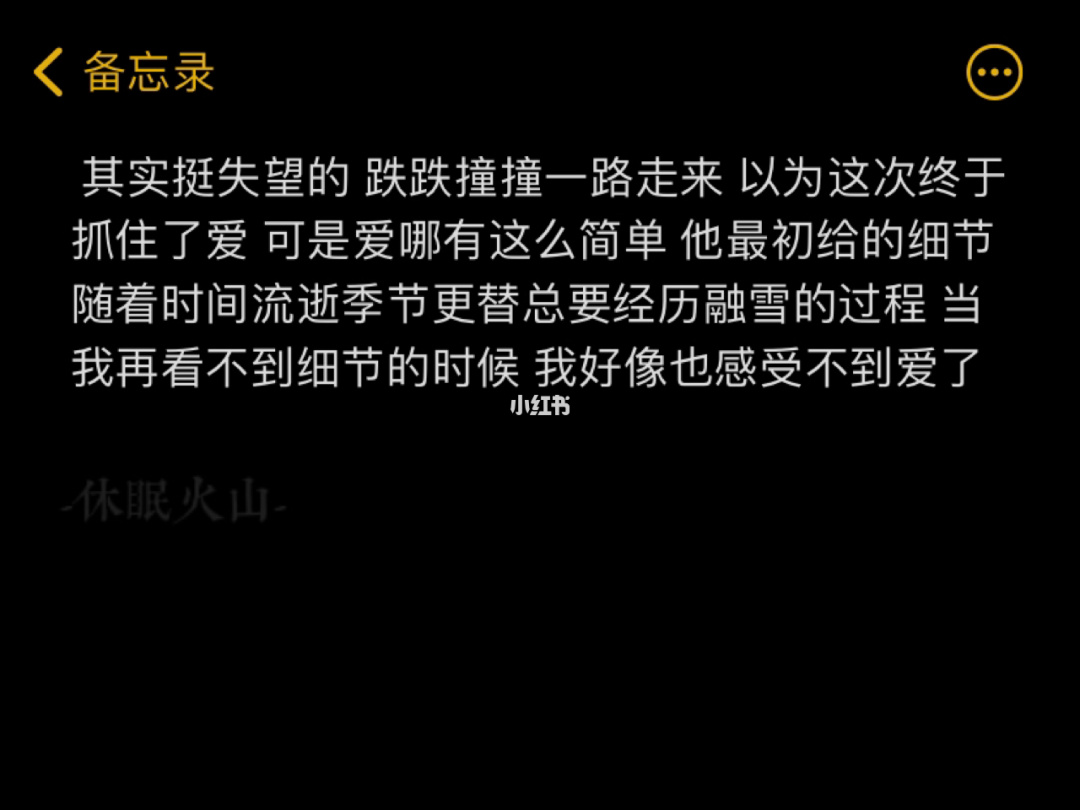 备忘录

其实挺失望的 跌跌撞撞一路走来 以为这次终于抓住了爱 可是爱哪有这么简单 他最初给的细节随着时间流逝季节更替总要经历融雪的过程 当我再看不到细节的时候 我好像也感受不到爱了

小红书

-休眠火山-